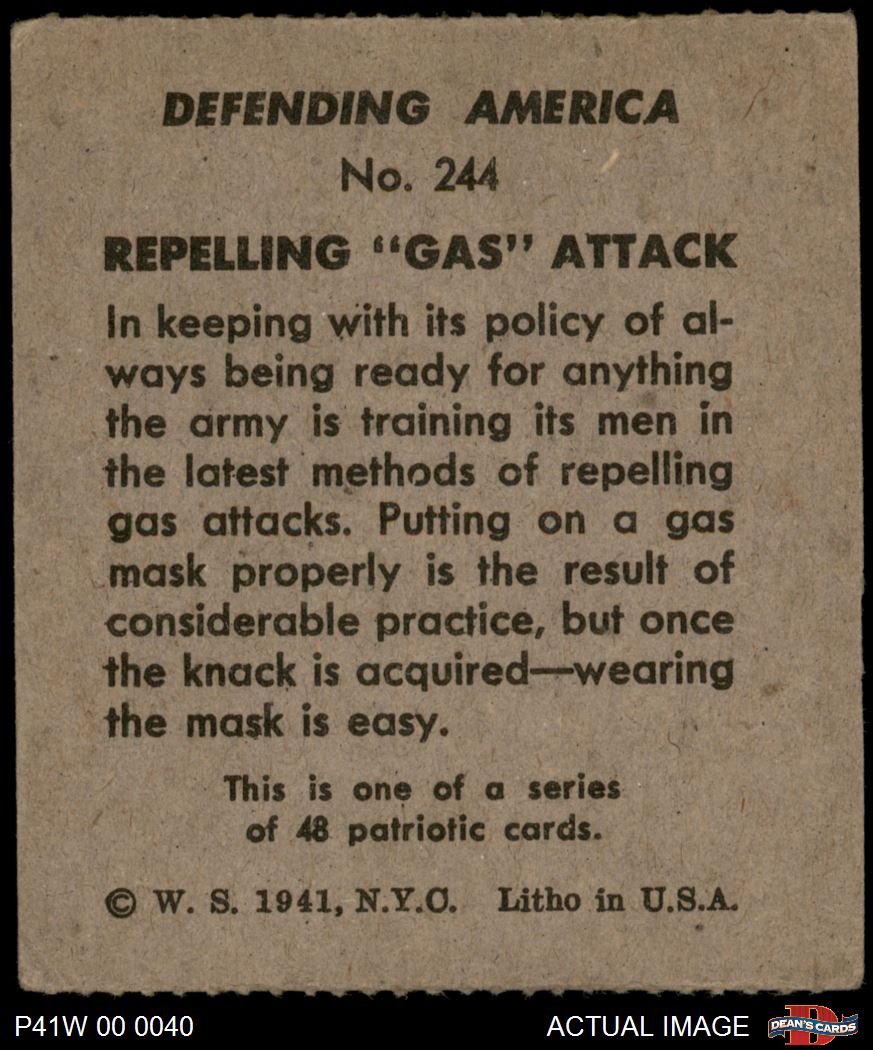 DEFENDING AMERICA
No. 244

REPELLING "GAS" ATTACK

In keeping with its policy of always being ready for anything the army is training its men in the latest methods of repelling gas attacks. Putting on a gas mask properly is the result of considerable practice, but once the knack is acquired—wearing the mask is easy.

This is one of a series of 48 patriotic cards.

© W. S. 1941, N.Y.C. Litho in U.S.A.

P41W 00 0040 ACTUAL IMAGE DEAN'S CARDS